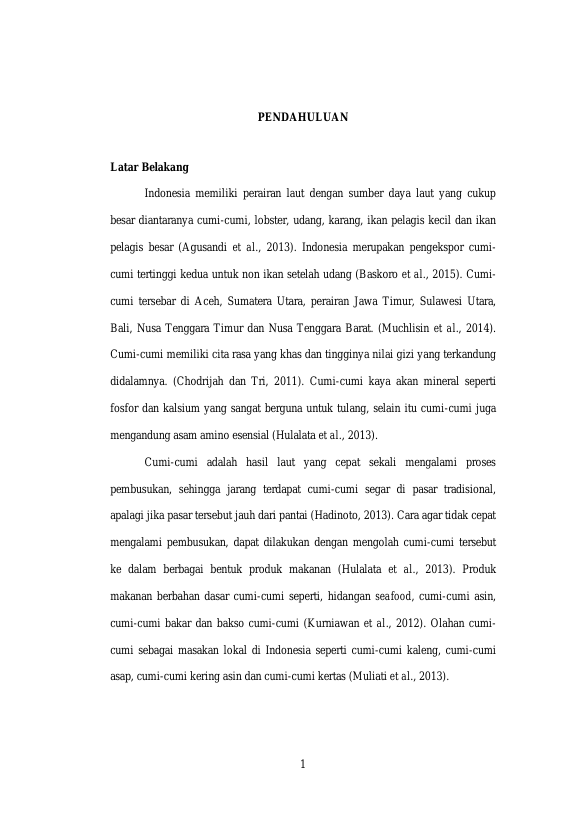 PENDAHULUAN

Latar Belakang

Indonesia memiliki perairan laut dengan sumber daya laut yang cukup besar diantaranya cumi-cumi, lobster, udang, karang, ikan pelagis kecil dan ikan pelagis besar (Agusandi et al., 2013). Indonesia merupakan pengekspor cumi-cumi tertinggi kedua untuk non ikan setelah udang (Baskoro et al., 2015). Cumi-cumi tersebar di Aceh, Sumatera Utara, perairan Jawa Timur, Sulawesi Utara, Bali, Nusa Tenggara Timur dan Nusa Tenggara Barat. (Muchlisin et al., 2014). Cumi-cumi memiliki cita rasa yang khas dan tingginya nilai gizi yang terkandung didalamnya. (Chodrijah dan Tri, 2011). Cumi-cumi kaya akan mineral seperti fosfor dan kalsium yang sangat berguna untuk tulang, selain itu cumi-cumi juga mengandung asam amino esensial (Hulalata et al., 2013).

Cumi-cumi adalah hasil laut yang cepat sekali mengalami proses pembusukan, sehingga jarang terdapat cumi-cumi segar di pasar tradisional, apalagi jika pasar tersebut jauh dari pantai (Hadinoto, 2013). Cara agar tidak cepat mengalami pembusukan, dapat dilakukan dengan mengolah cumi-cumi tersebut ke dalam berbagai bentuk produk makanan (Hulalata et al., 2013). Produk makanan berbahan dasar cumi-cumi seperti, hidangan seafood, cumi-cumi asin, cumi-cumi bakar dan bakso cumi-cumi (Kurniawan et al., 2012). Olahan cumi-cumi sebagai masakan lokal di Indonesia seperti cumi-cumi kaleng, cumi-cumi asap, cumi-cumi kering asin dan cumi-cumi kertas (Muliati et al., 2013).

1